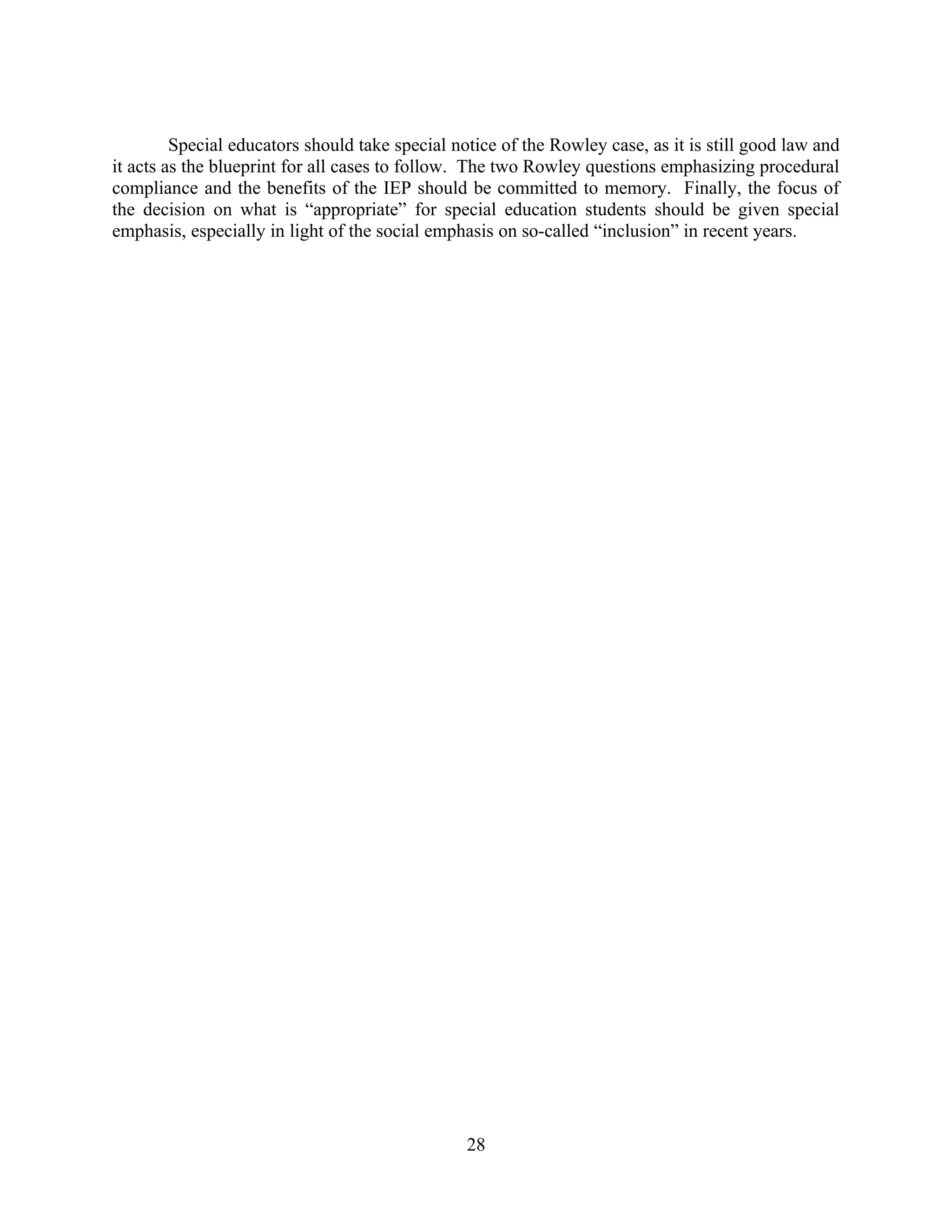 Special educators should take special notice of the Rowley case, as it is still good law and it acts as the blueprint for all cases to follow. The two Rowley questions emphasizing procedural compliance and the benefits of the IEP should be committed to memory. Finally, the focus of the decision on what is “appropriate” for special education students should be given special emphasis, especially in light of the social emphasis on so-called “inclusion” in recent years.

28